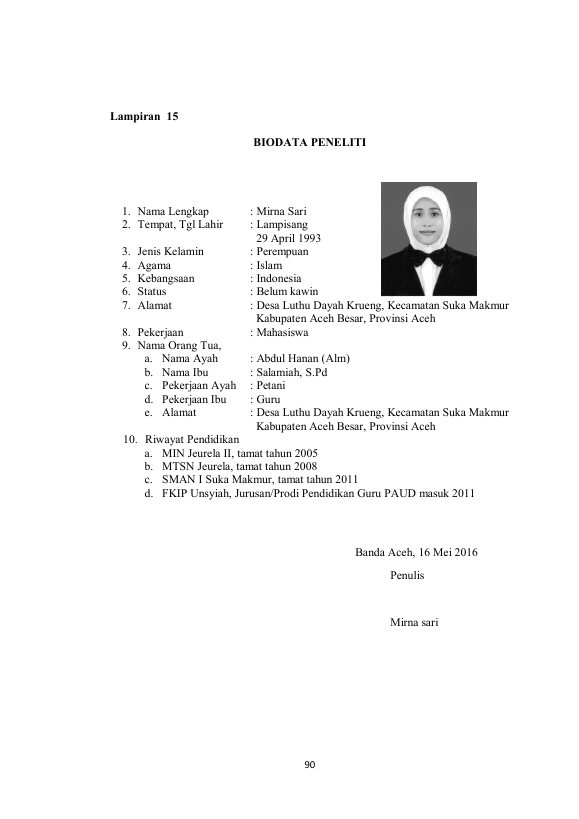 Lampiran 15

BIODATA PENELITI

1. Nama Lengkap : Mirna Sari
2. Tempat, Tgl Lahir : Lampisang
29 April 1993
3. Jenis Kelamin : Perempuan
4. Agama : Islam
5. Kebangsaan : Indonesia
6. Status : Belum kawin
7. Alamat : Desa Luthu Dayah Krueng, Kecamatan Suka Makmur Kabupaten Aceh Besar, Provinsi Aceh
8. Pekerjaan : Mahasiswa
9. Nama Orang Tua,
a. Nama Ayah : Abdul Hanan (Alm)
b. Nama Ibu : Salamiah, S.Pd
c. Pekerjaan Ayah : Petani
d. Pekerjaan Ibu : Guru
e. Alamat : Desa Luthu Dayah Krueng, Kecamatan Suka Makmur Kabupaten Aceh Besar, Provinsi Aceh
10. Riwayat Pendidikan
a. MIN Jeurela II, tamat tahun 2005
b. MTSN Jeurela, tamat tahun 2008
c. SMAN I Suka Makmur, tamat tahun 2011
d. FKIP Unsyiah, Jurusan/Prodi Pendidikan Guru PAUD masuk 2011

Banda Aceh, 16 Mei 2016
Penulis

Mirna sari

90